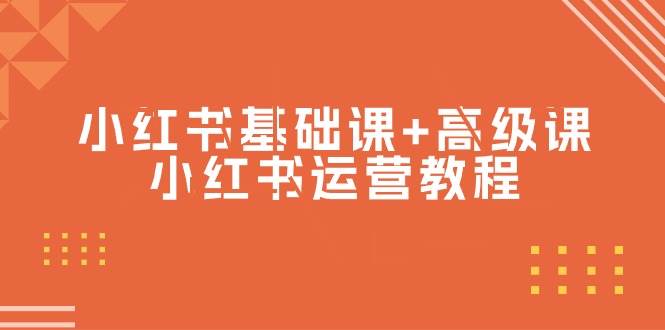 小红书基础课+高级课
小红书运营教程